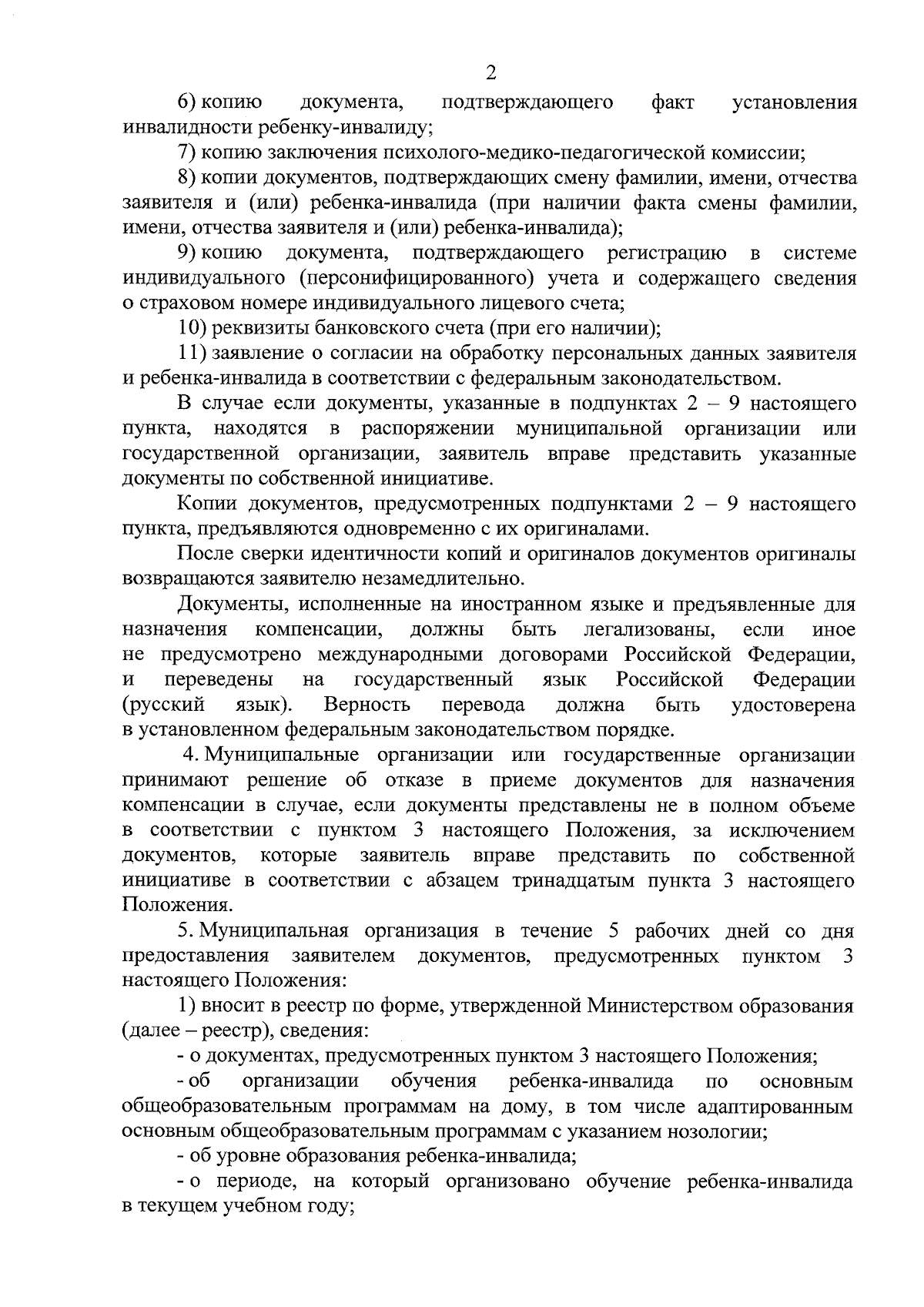 2

6) копию документа, подтверждающего факт установления инвалидности ребенку-инвалиду;

7) копию заключения психолого-медико-педагогической комиссии;

8) копии документов, подтверждающих смену фамилии, имени, отчества заявителя и (или) ребенка-инвалида (при наличии факта смены фамилии, имени, отчества заявителя и (или) ребенка-инвалида);

9) копию документа, подтверждающего регистрацию в системе индивидуального (персонифицированного) учета и содержащего сведения о страховом номере индивидуального лицевого счета;

10) реквизиты банковского счета (при его наличии);

11) заявление о согласии на обработку персональных данных заявителя и ребенка-инвалида в соответствии с федеральным законодательством.

В случае если документы, указанные в подпунктах 2 – 9 настоящего пункта, находятся в распоряжении муниципальной организации или государственной организации, заявитель вправе представить указанные документы по собственной инициативе.

Копии документов, предусмотренных подпунктами 2 – 9 настоящего пункта, предъявляются одновременно с их оригиналами.

После сверки идентичности копий и оригиналов документов оригиналы возвращаются заявителю незамедлительно.

Документы, исполненные на иностранном языке и предъявленные для назначения компенсации, должны быть легализованы, если иное не предусмотрено международными договорами Российской Федерации, и переведены на государственный язык Российской Федерации (русский язык). Верность перевода должна быть удостоверена в установленном федеральным законодательством порядке.

4. Муниципальные организации или государственные организации принимают решение об отказе в приеме документов для назначения компенсации в случае, если документы представлены не в полном объеме в соответствии с пунктом 3 настоящего Положения, за исключением документов, которые заявитель вправе представить по собственной инициативе в соответствии с абзацем тринадцатым пункта 3 настоящего Положения.

5. Муниципальная организация в течение 5 рабочих дней со дня предоставления заявителем документов, предусмотренных пунктом 3 настоящего Положения:

1) вносит в реестр по форме, утвержденной Министерством образования (далее – реестр), сведения:

- о документах, предусмотренных пунктом 3 настоящего Положения;

- об организации обучения ребенка-инвалида по основным общеобразовательным программам на дому, в том числе адаптированным основным общеобразовательным программам с указанием нозологии;

- об уровне образования ребенка-инвалида;

- о периоде, на который организовано обучение ребенка-инвалида в текущем учебном году;